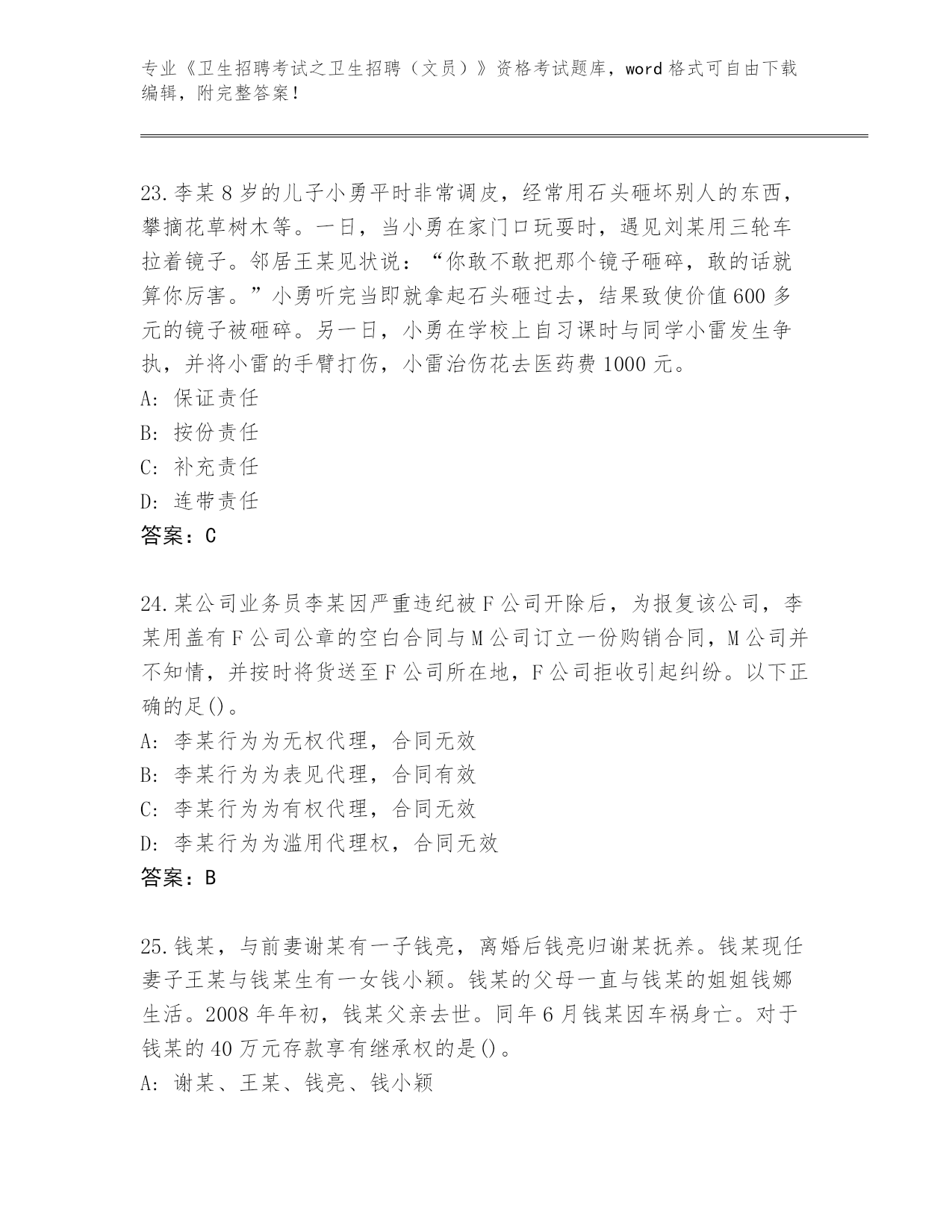 专业《卫生招聘考试之卫生招聘（文员）》资格考试题库，word 格式可自由下载编辑，附完整答案！

23.李某 8 岁的儿子小勇平时非常调皮，经常用石头砸坏别人的东西，攀摘花草树木等。一日，当小勇在家门口玩耍时，遇见刘某用三轮车拉着镜子。邻居王某见状说：“你敢不敢把那个镜子砸碎，敢的话就算你厉害。”小勇听完当即就拿起石头砸过去，结果致使价值 600 多元的镜子被砸碎。另一日，小勇在学校上自习课时与同学小雷发生争执，并将小雷的手臂打伤，小雷治伤花去医药费 1000 元。
A: 保证责任
B: 按份责任
C: 补充责任
D: 连带责任
答案：C

24.某公司业务员李某因严重违纪被 F 公司开除后，为报复该公司，李某用盖有 F 公司公章的空白合同与 M 公司订立一份购销合同，M 公司并不知情，并按时将货送至 F 公司所在地，F 公司拒收引起纠纷。以下正确的足()。
A: 李某行为为无权代理，合同无效
B: 李某行为为表见代理，合同有效
C: 李某行为为有权代理，合同无效
D: 李某行为为滥用代理权，合同无效
答案：B

25.钱某，与前妻谢某有一子钱亮，离婚后钱亮归谢某抚养。钱某现任妻子王某与钱某生有一女钱小颖。钱某的父母一直与钱某的姐姐钱娜生活。2008 年年初，钱某父亲去世。同年 6 月钱某因车祸身亡。对于钱某的 40 万元存款享有继承权的是()。
A: 谢某、王某、钱亮、钱小颖